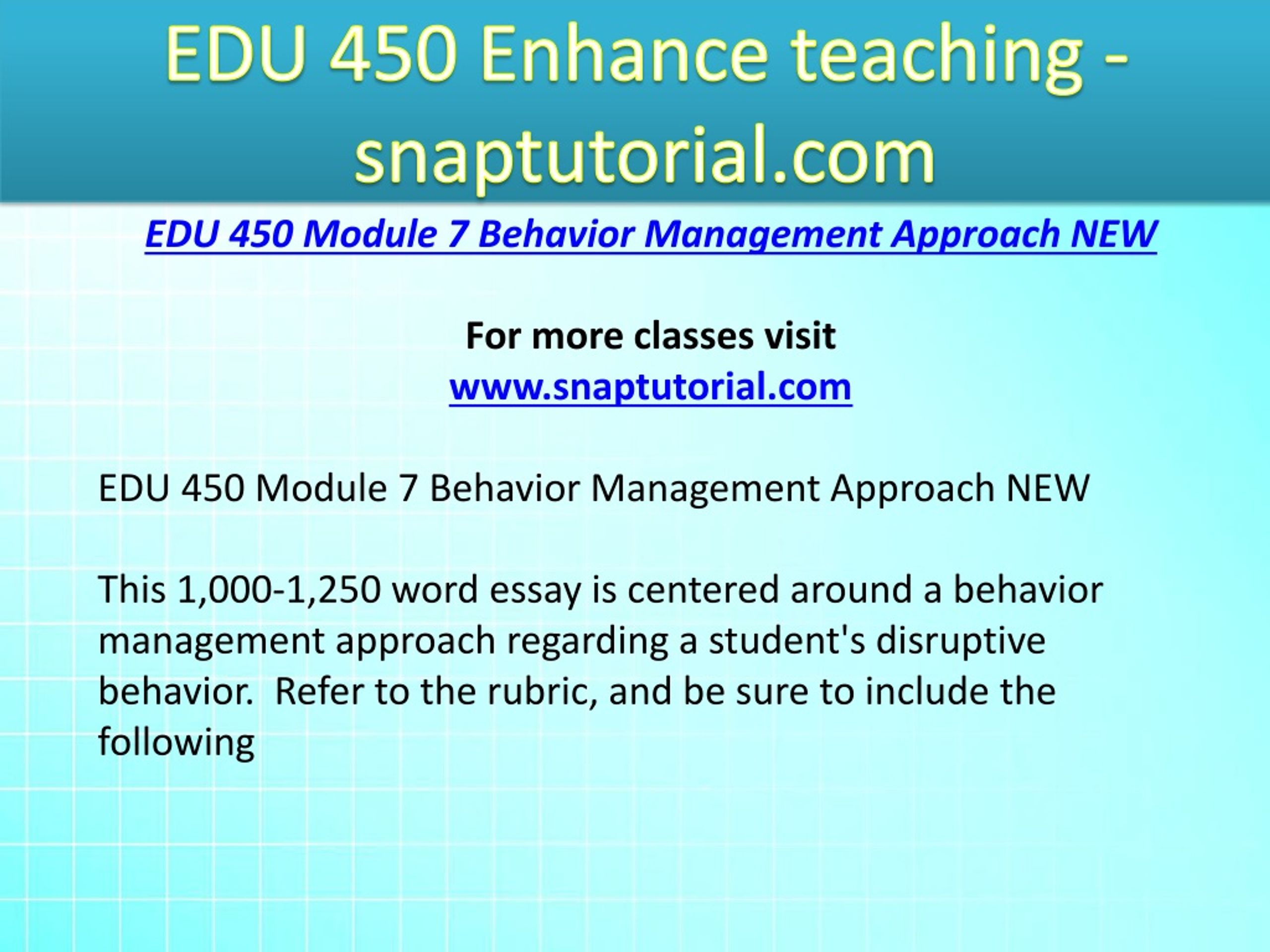 EDU 450 Enhance teaching - snaptutorial.com

EDU 450 Module 7 Behavior Management Approach NEW

For more classes visit
www.snaptutorial.com

EDU 450 Module 7 Behavior Management Approach NEW

This 1,000-1,250 word essay is centered around a behavior management approach regarding a student's disruptive behavior. Refer to the rubric, and be sure to include the following